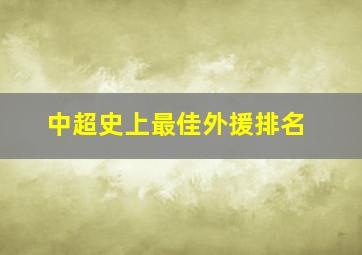 中超史上最佳外援排名